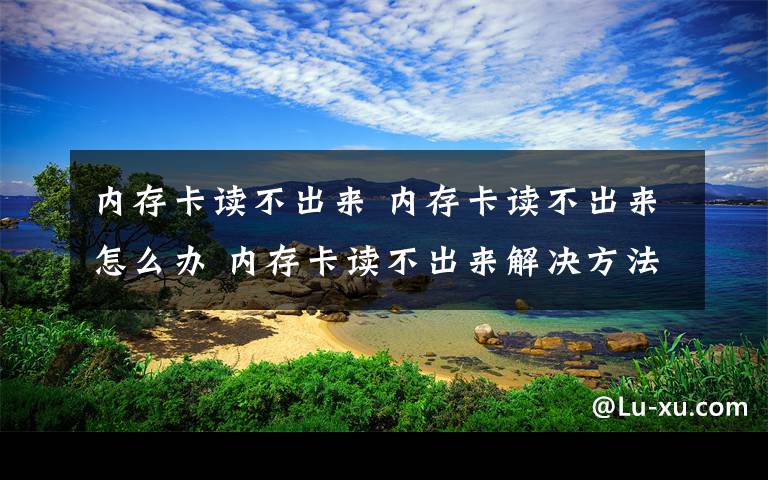 内存卡读不出来 内存卡读不出来怎么办 内存卡读不出来解决方法

@Lu-xu.com